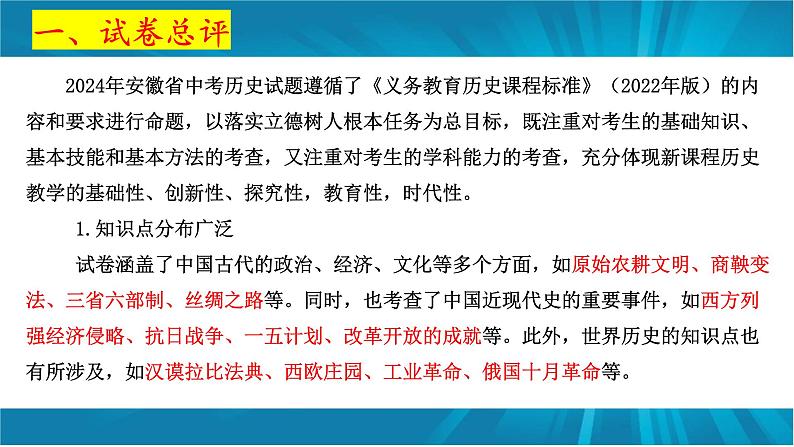 一、试卷总评

2024年安徽省中考历史试题遵循了《义务教育历史课程标准》（2022年版）的内容和要求进行命题，以落实立德树人根本任务为总目标，既注重对考生的基础知识、基本技能和基本方法的考查，又注重对考生的学科能力的考查，充分体现新课程历史教学的基础性、创新性、探究性，教育性，时代性。

1.知识点分布广泛

试卷涵盖了中国古代的政治、经济、文化等多个方面，如原始农耕文明、商鞅变法、三省六部制、丝绸之路等。同时，也考查了中国近现代史的重要事件，如西方列强经济侵略、抗日战争、一五计划、改革开放的成就等。此外，世界历史的知识点也有所涉及，如汉谟拉比法典、西欧庄园、工业革命、俄国十月革命等。